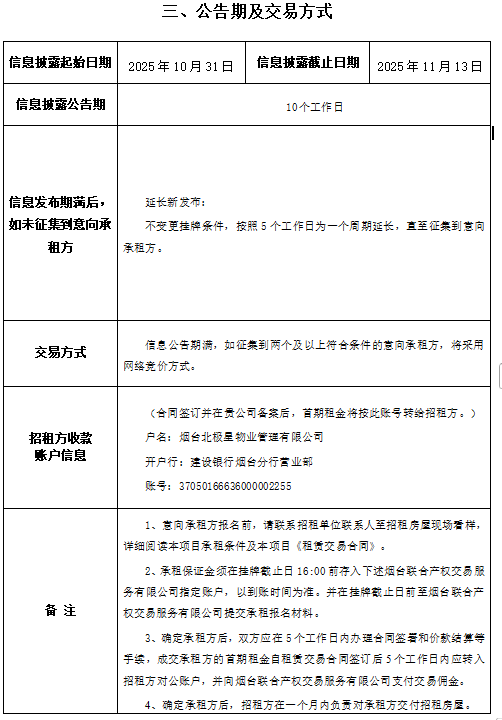 三、公告期及交易方式

| 信息披露起始日期 | 2025 年 10 月 31 日 | 信息披露截止日期 | 2025 年 11 月 13 日 |
|---|---|---|---|
| 信息披露公告期 | 10个工作日 | | |
| 信息发布期满后，如未征集到意向承租方 | 延长新发布：<br>不变更挂牌条件，按照 5 个工作日为一个周期延长，直至征集到意向承租方。 | | |
| 交易方式 | 信息公告期满，如征集到两个及以上符合条件的意向承租方，将采用网络竞价方式。 | | |
| 招租方收款账户信息 | （合同签订并在贵公司备案后，首期租金将按此账号转给招租方。）<br>户名：烟台北极星物业管理有限公司<br>开户行：建设银行烟台分行营业部<br>账号：37050166636000002255 | | |
| 备 注 | 1、意向承租方报名前，请联系招租单位联系人至招租房屋现场看样，详细阅读本项目承租条件及本项目《租赁交易合同》。<br>2、承租保证金须在挂牌截止日 16:00 前存入下述烟台联合产权交易服务有限公司指定账户，以到账时间为准。并在挂牌截止日前至烟台联合产权交易服务有限公司提交承租报名材料。<br>3、确定承租方后，双方应在 5 个工作日内办理合同签署和价款结算等手续，成交承租方的首期租金自租赁交易合同签订后 5 个工作日内应转入招租方对公账户，并向烟台联合产权交易服务有限公司支付交易佣金。<br>4、确定承租方后，招租方在一个月内负责对承租方交付招租房屋。 | | |